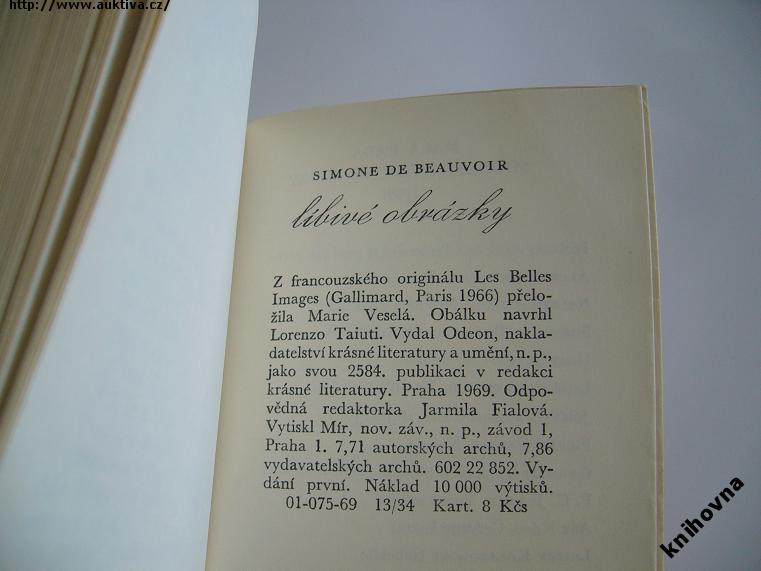 http://www.auktiva.cz/

SIMONE DE BEAUVOIR

líbivé obrázky

Z francouzského originálu Les Belles Images (Gallimard, Paris 1966) přeložila Marie Veselá. Obálku navrhl Lorenzo Taiuti. Vydal Odeon, nakladatelství krásné literatury a umění, n. p., jako svou 2584. publikaci v redakci krásné literatury. Praha 1969. Odpovědná redaktorka Jarmila Fialová. Vytiskl Mír, nov. záv., n. p., závod 1, Praha 1. 7,71 autorských archů, 7,86 vydavatelských archů. 602 22 852. Vydání první. Náklad 10 000 výtisků. 01-075-69 13/34 Kart. 8 Kčs

knihovna